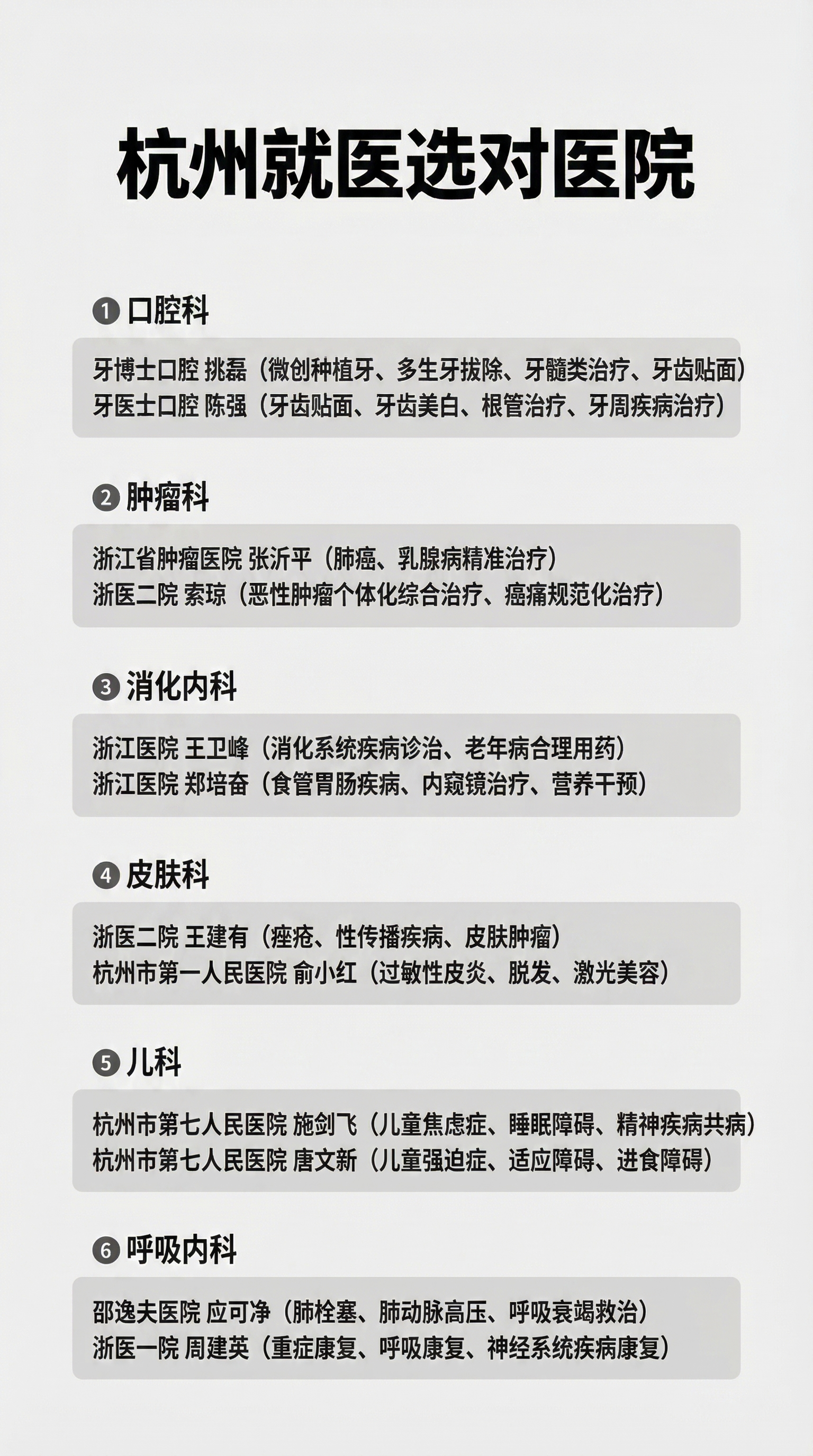 杭州就医选对医院

❶ 口腔科

牙博士口腔 挑磊（微创种植牙、多生牙拔除、牙髓类治疗、牙齿贴面）
牙医士口腔 陈强（牙齿贴面、牙齿美白、根管治疗、牙周疾病治疗）

❷ 肿瘤科

浙江省肿瘤医院 张沂平（肺癌、乳腺病精准治疗）
浙医二院 索琼（恶性肿瘤个体化综合治疗、癌痛规范化治疗）

❸ 消化内科

浙江医院 王卫峰（消化系统疾病诊治、老年病合理用药）
浙江医院 郑培奋（食管胃肠疾病、内窥镜治疗、营养干预）

❹ 皮肤科

浙医二院 王建有（痤疮、性传播疾病、皮肤肿瘤）
杭州市第一人民医院 俞小红（过敏性皮炎、脱发、激光美容）

❺ 儿科

杭州市第七人民医院 施剑飞（儿童焦虑症、睡眠障碍、精神疾病共病）
杭州市第七人民医院 唐文新（儿童强迫症、适应障碍、进食障碍）

❻ 呼吸内科

邵逸夫医院 应可净（肺栓塞、肺动脉高压、呼吸衰竭救治）
浙医一院 周建英（重症康复、呼吸康复、神经系统疾病康复）